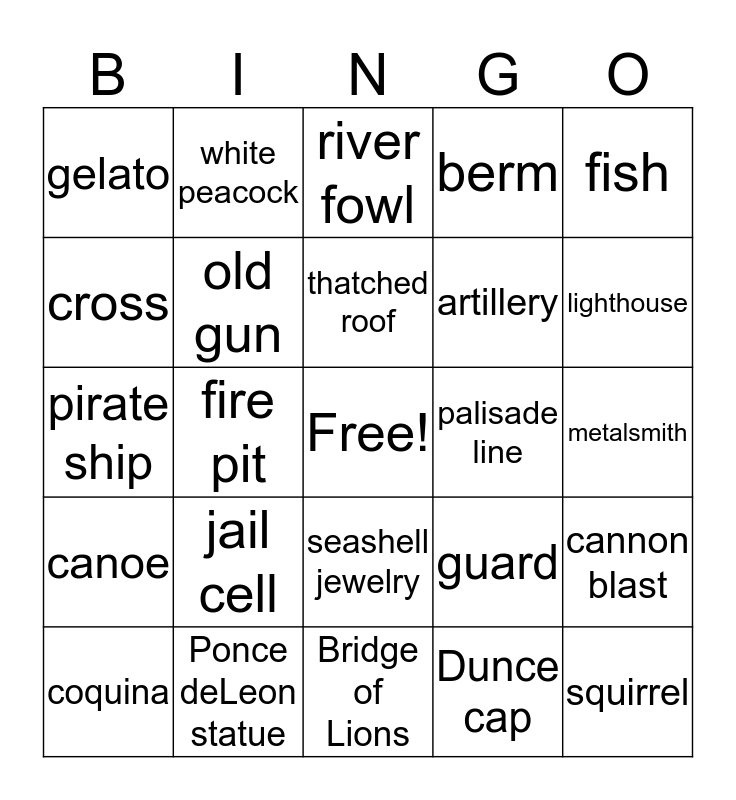 | B | I | N | G | O |
|---|---|---|---|---|
| gelato | white peacock | river fowl | berm | fish |
| cross | old gun | thatched roof | artillery | lighthouse |
| pirate ship | fire pit | Free! | palisade line | metalsmith |
| canoe | jail cell | seashell jewelry | guard | cannon blast |
| coquina | Ponce deLeon statue | Bridge of Lions | Dunce cap | squirrel |